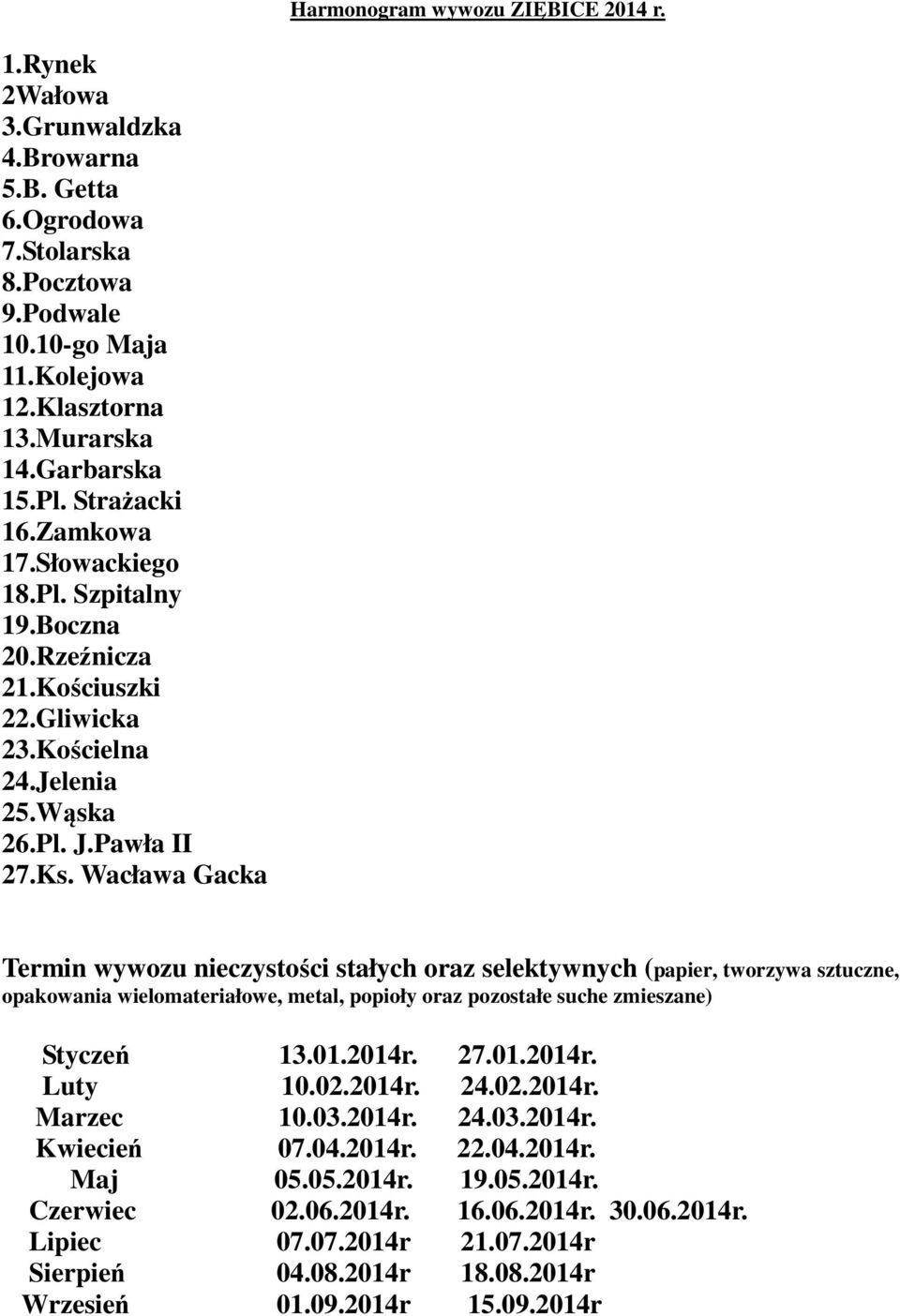 Harmonogram wywozu ZIĘBICE 2014 r.

1.Rynek
2Wałowa
3.Grunwaldzka
4.Browarna
5.B. Getta
6.Ogrodowa
7.Stolarska
8.Pocztowa
9.Podwale
10.10-go Maja
11.Kolejowa
12.Klasztorna
13.Murarska
14.Garbarska
15.Pl. Strażacki
16.Zamkowa
17.Słowackiego
18.Pl. Szpitalny
19.Boczna
20.Rzeźnicza
21.Kościuszki
22.Gliwicka
23.Kościelna
24.Jelenia
25.Wąska
26.Pl. J.Pawła II
27.Ks. Wacława Gacka

Termin wywozu nieczystości stałych oraz selektywnych (papier, tworzywa sztuczne, opakowania wielomateriałowe, metal, popioły oraz pozostałe suche zmieszane)

| | | | |
|---|---|---|---|
| Styczeń | 13.01.2014r. | 27.01.2014r. | |
| Luty | 10.02.2014r. | 24.02.2014r. | |
| Marzec | 10.03.2014r. | 24.03.2014r. | |
| Kwiecień | 07.04.2014r. | 22.04.2014r. | |
| Maj | 05.05.2014r. | 19.05.2014r. | |
| Czerwiec | 02.06.2014r. | 16.06.2014r. | 30.06.2014r. |
| Lipiec | 07.07.2014r | 21.07.2014r | |
| Sierpień | 04.08.2014r | 18.08.2014r | |
| Wrzesień | 01.09.2014r | 15.09.2014r | |